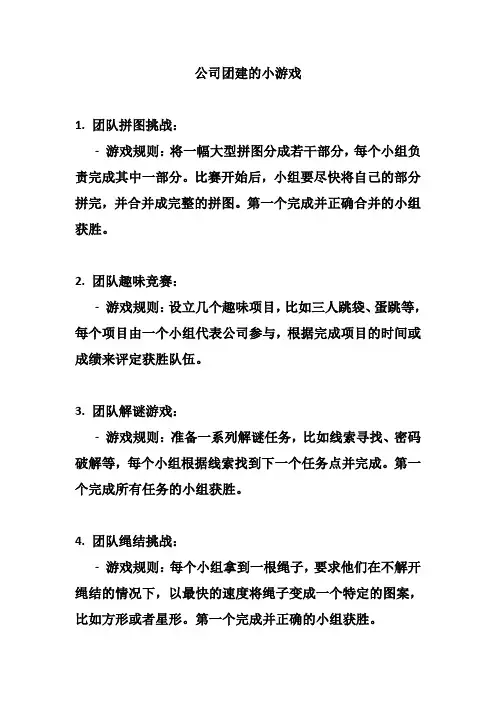 公司团建的小游戏

1. 团队拼图挑战：

- 游戏规则：将一幅大型拼图分成若干部分，每个小组负责完成其中一部分。比赛开始后，小组要尽快将自己的部分拼完，并合并成完整的拼图。第一个完成并正确合并的小组获胜。

2. 团队趣味竞赛：

- 游戏规则：设立几个趣味项目，比如三人跳袋、蛋跳等，每个项目由一个小组代表公司参与，根据完成项目的时间或成绩来评定获胜队伍。

3. 团队解谜游戏：

- 游戏规则：准备一系列解谜任务，比如线索寻找、密码破解等，每个小组根据线索找到下一个任务点并完成。第一个完成所有任务的小组获胜。

4. 团队绳结挑战：

- 游戏规则：每个小组拿到一根绳子，要求他们在不解开绳结的情况下，以最快的速度将绳子变成一个特定的图案，比如方形或者星形。第一个完成并正确的小组获胜。